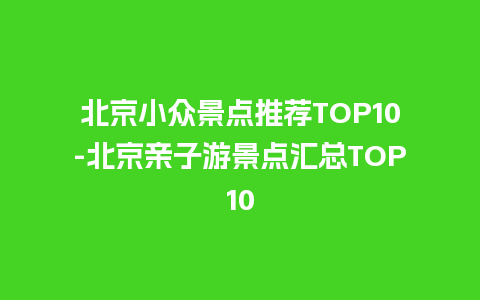 北京小众景点推荐TOP10-北京亲子游景点汇总TOP10